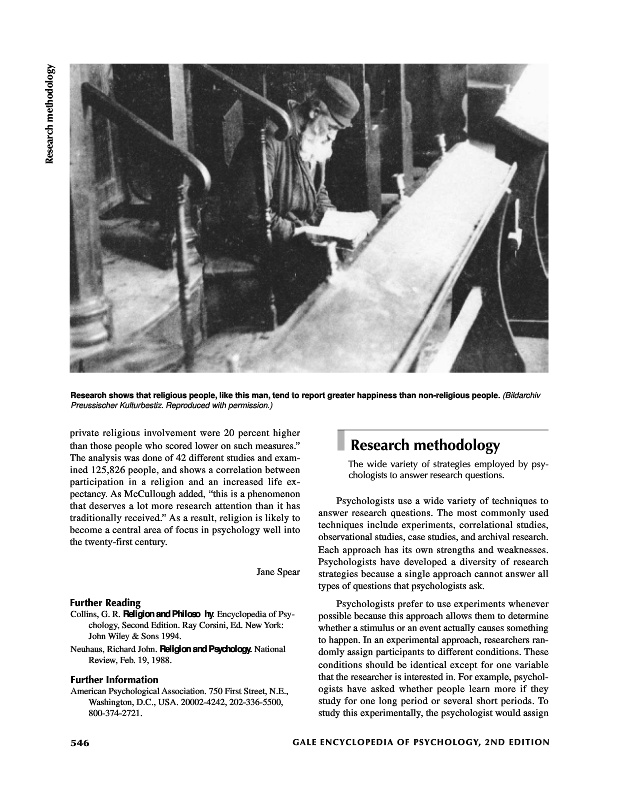 Research methodology

Research shows that religious people, like this man, tend to report greater happiness than non-religious people. (Bildarchiv Preussischer Kulturbesitz. Reproduced with permission.)

private religious involvement were 20 percent higher than those people who scored lower on such measures." The analysis was done of 42 different studies and examined 125,826 people, and shows a correlation between participation in a religion and an increased life expectancy. As McCullough added, "this is a phenomenon that deserves a lot more research attention than it has traditionally received." As a result, religion is likely to become a central area of focus in psychology well into the twenty-first century.

Jane Spear

Further Reading

Collins, G. R. Religion and Philoso hy. Encyclopedia of Psychology, Second Edition. Ray Corsini, Ed. New York: John Wiley & Sons 1994.

Neuhaus, Richard John. Religion and Psychology. National Review, Feb. 19, 1988.

Further Information

American Psychological Association. 750 First Street, N.E., Washington, D.C., USA. 20002-4242, 202-336-5500, 800-374-2721.

Research methodology

The wide variety of strategies employed by psychologists to answer research questions.

Psychologists use a wide variety of techniques to answer research questions. The most commonly used techniques include experiments, correlational studies, observational studies, case studies, and archival research. Each approach has its own strengths and weaknesses. Psychologists have developed a diversity of research strategies because a single approach cannot answer all types of questions that psychologists ask.

Psychologists prefer to use experiments whenever possible because this approach allows them to determine whether a stimulus or an event actually causes something to happen. In an experimental approach, researchers randomly assign participants to different conditions. These conditions should be identical except for one variable that the researcher is interested in. For example, psychologists have asked whether people learn more if they study for one long period or several short periods. To study this experimentally, the psychologist would assign

546

GALE ENCYCLOPEDIA OF PSYCHOLOGY, 2ND EDITION